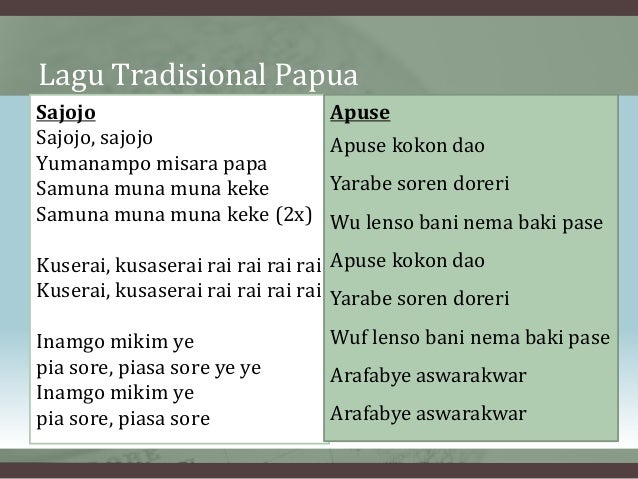 Lagu Tradisional Papua

Sajojo
Sajojo, sajojo
Yumanampo misara papa
Samuna muna muna keke
Samuna muna muna keke (2x)

Kuserai, kusaserai rai rai rai rai
Kuserai, kusaserai rai rai rai rai

Inamgo mikim ye
pia sore, piasa sore ye ye
Inamgo mikim ye
pia sore, piasa sore

Apuse
Apuse kokon dao
Yarabe soren doreri
Wu lenso bani nema baki pase
Apuse kokon dao
Yarabe soren doreri
Wuf lenso bani nema baki pase
Arafabye aswarakwar
Arafabye aswarakwar